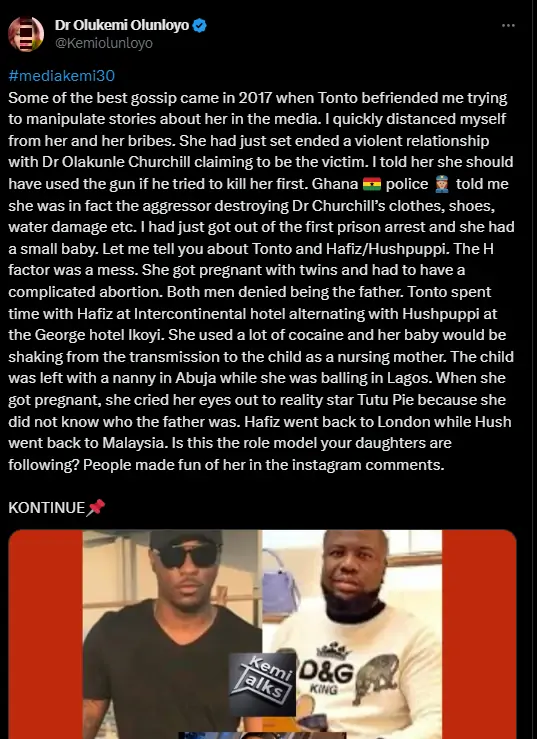 Dr Olukemi Olunloyo
@Kemiolunloyo

#mediakemi30
Some of the best gossip came in 2017 when Tonto befriended me trying to manipulate stories about her in the media. I quickly distanced myself from her and her bribes. She had just set ended a violent relationship with Dr Olakunle Churchill claiming to be the victim. I told her she should have used the gun if he tried to kill her first. Ghana 🇬🇭 police 👮 told me she was in fact the aggressor destroying Dr Churchill's clothes, shoes, water damage etc. I had just got out of the first prison arrest and she had a small baby. Let me tell you about Tonto and Hafiz/Hushpuppi. The H factor was a mess. She got pregnant with twins and had to have a complicated abortion. Both men denied being the father. Tonto spent time with Hafiz at Intercontinental hotel alternating with Hushpuppi at the George hotel Ikoyi. She used a lot of cocaine and her baby would be shaking from the transmission to the child as a nursing mother. The child was left with a nanny in Abuja while she was balling in Lagos. When she got pregnant, she cried her eyes out to reality star Tutu Pie because she did not know who the father was. Hafiz went back to London while Hush went back to Malaysia. Is this the role model your daughters are following? People made fun of her in the instagram comments.

KONTINUE📌

Kemi Talks
D&G
KING